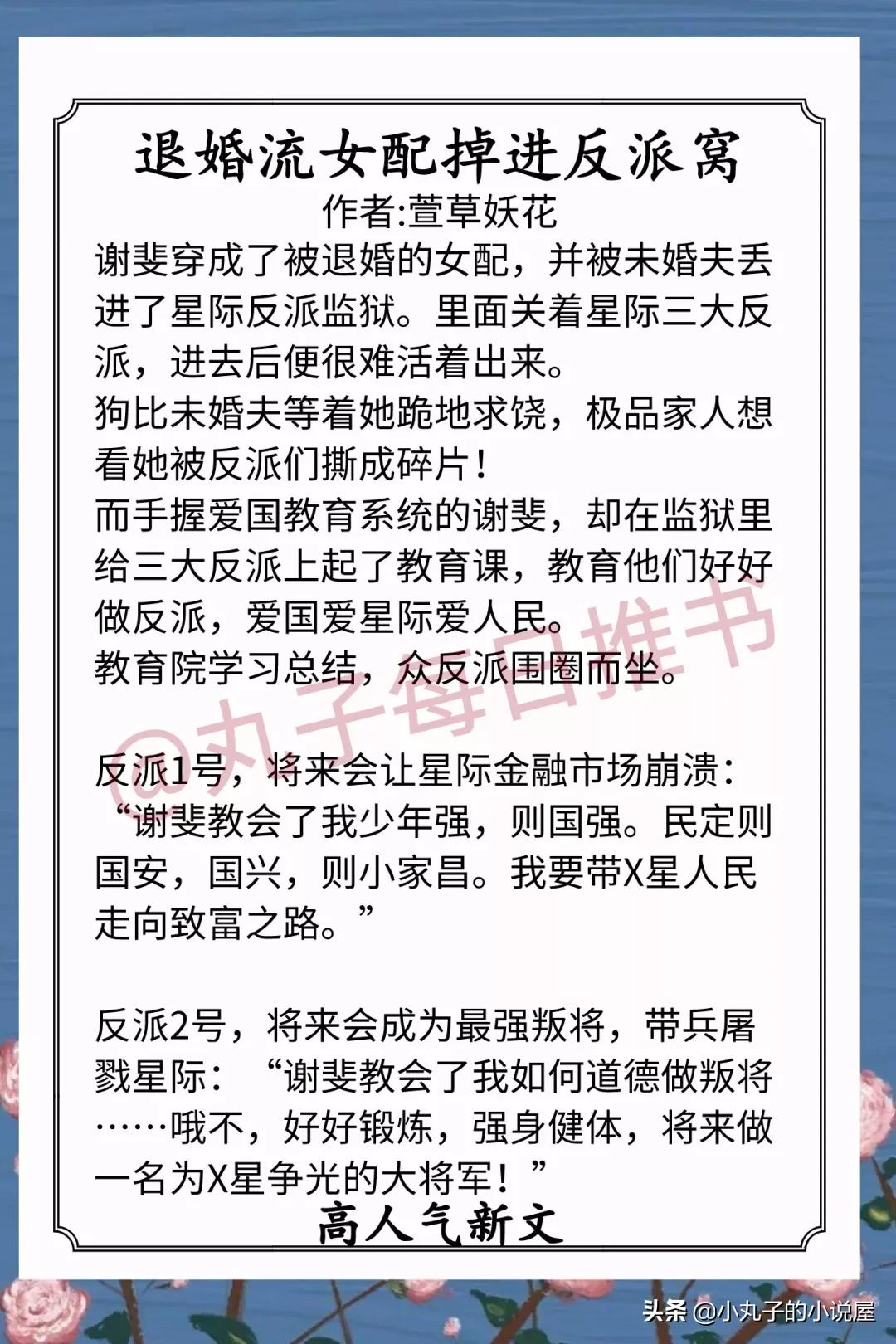 退婚流女配掉进反派窝
作者:萱草妖花

谢斐穿成了被退婚的女配，并被未婚夫丢进了星际反派监狱。里面关着星际三大反派，进去后便很难活着出来。
狗比未婚夫等着她跪地求饶，极品家人想看她被反派们撕成碎片！
而手握爱国教育系统的谢斐，却在监狱里给三大反派上起了教育课，教育他们好好做反派，爱国爱星际爱人民。
教育院学习总结，众反派围圈而坐。

@丸子每日推书

反派1号，将来会让星际金融市场崩溃：“谢斐教会了我少年强，则国强。民定则国安，国兴，则小家昌。我要带X星人民走向致富之路。”

反派2号，将来会成为最强叛将，带兵屠戮星际：“谢斐教会了我如何道德做叛将……哦不，好好锻炼，强身健体，将来做一名为X星争光的大将军！”

高人气新文

头条 @小丸子的小说屋